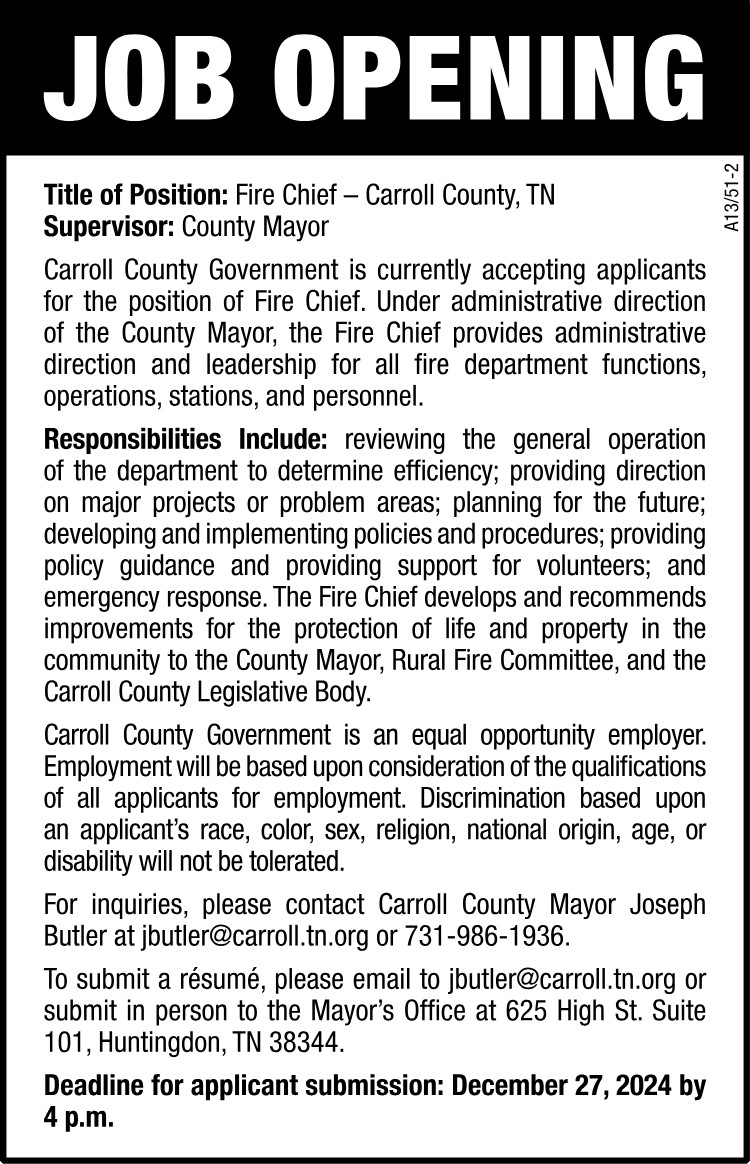 JOB OPENING

A13/51-2

Title of Position: Fire Chief – Carroll County, TN
Supervisor: County Mayor

Carroll County Government is currently accepting applicants for the position of Fire Chief. Under administrative direction of the County Mayor, the Fire Chief provides administrative direction and leadership for all fire department functions, operations, stations, and personnel.

Responsibilities Include: reviewing the general operation of the department to determine efficiency; providing direction on major projects or problem areas; planning for the future; developing and implementing policies and procedures; providing policy guidance and providing support for volunteers; and emergency response. The Fire Chief develops and recommends improvements for the protection of life and property in the community to the County Mayor, Rural Fire Committee, and the Carroll County Legislative Body.

Carroll County Government is an equal opportunity employer. Employment will be based upon consideration of the qualifications of all applicants for employment. Discrimination based upon an applicant's race, color, sex, religion, national origin, age, or disability will not be tolerated.

For inquiries, please contact Carroll County Mayor Joseph Butler at jbutler@carroll.tn.org or 731-986-1936.

To submit a résumé, please email to jbutler@carroll.tn.org or submit in person to the Mayor's Office at 625 High St. Suite 101, Huntingdon, TN 38344.

Deadline for applicant submission: December 27, 2024 by 4 p.m.